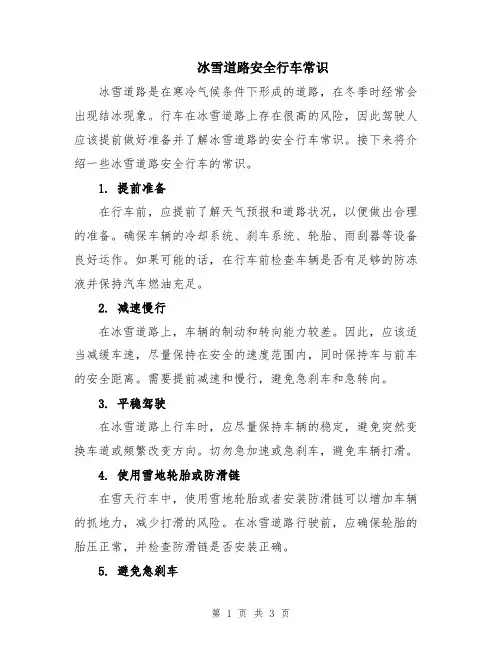 冰雪道路安全行车常识

冰雪道路是在寒冷气候条件下形成的道路，在冬季时经常会出现结冰现象。行车在冰雪道路上存在很高的风险，因此驾驶人应该提前做好准备并了解冰雪道路的安全行车常识。接下来将介绍一些冰雪道路安全行车的常识。

1. 提前准备

在行车前，应提前了解天气预报和道路状况，以便做出合理的准备。确保车辆的冷却系统、刹车系统、轮胎、雨刮器等设备良好运作。如果可能的话，在行车前检查车辆是否有足够的防冻液并保持汽车燃油充足。

2. 减速慢行

在冰雪道路上，车辆的制动和转向能力较差。因此，应该适当减缓车速，尽量保持在安全的速度范围内，同时保持车与前车的安全距离。需要提前减速和慢行，避免急刹车和急转向。

3. 平稳驾驶

在冰雪道路上行车时，应尽量保持车辆的稳定，避免突然变换车道或频繁改变方向。切勿急加速或急刹车，避免车辆打滑。

4. 使用雪地轮胎或防滑链

在雪天行车中，使用雪地轮胎或者安装防滑链可以增加车辆的抓地力，减少打滑的风险。在冰雪道路行驶前，应确保轮胎的胎压正常，并检查防滑链是否安装正确。

5. 避免急刹车

第 1 页 共 3 页